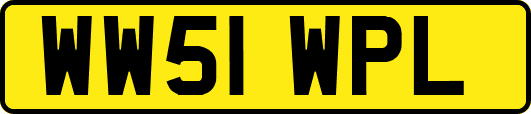 WW51 WPL